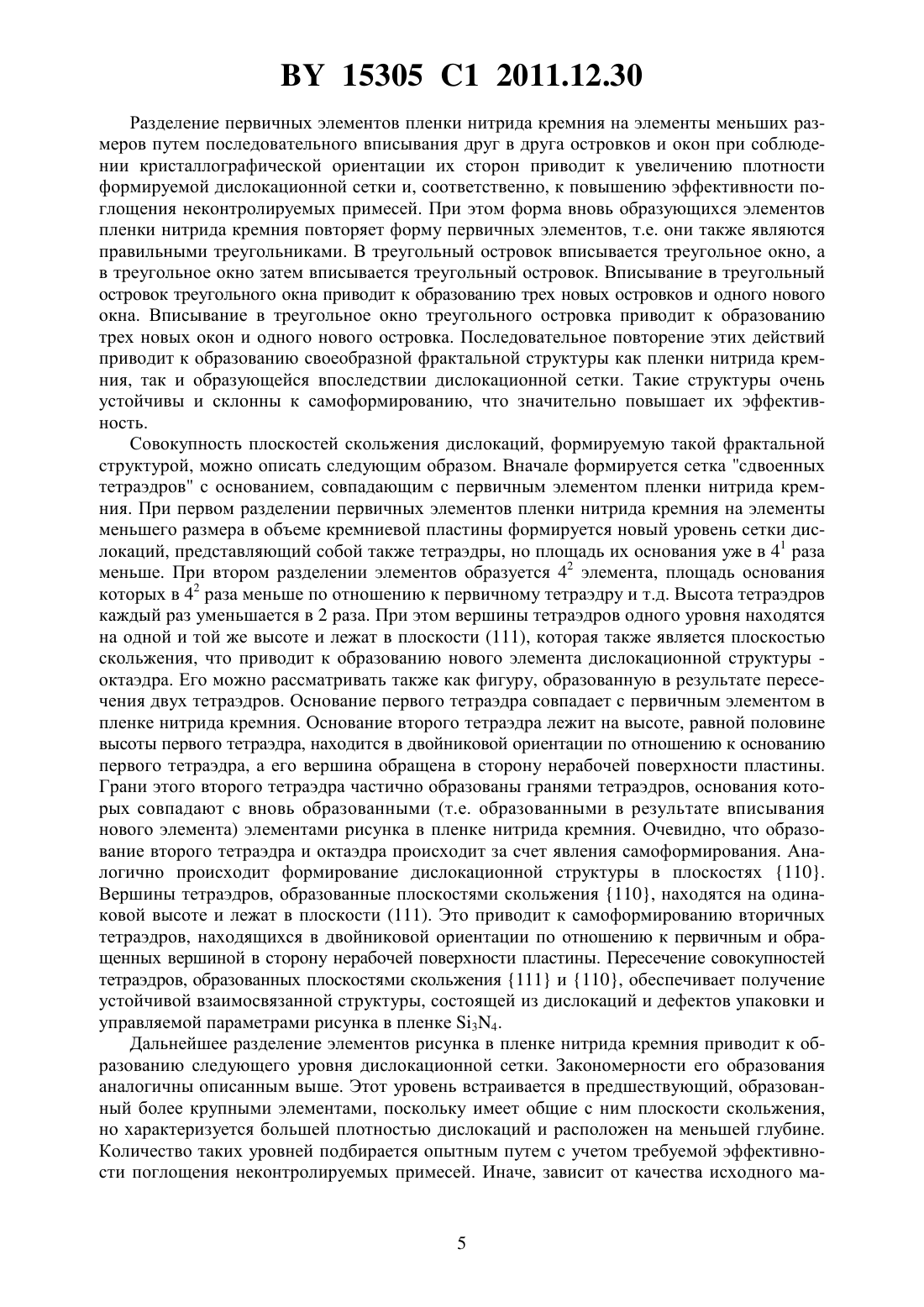 BY 15305 C1 2011.12.30

Разделение первичных элементов пленки нитрида кремния на элементы меньших размеров путем последовательного вписывания друг в друга островков и окон при соблюдении кристаллографической ориентации их сторон приводит к увеличению плотности формируемой дислокационной сетки и, соответственно, к повышению эффективности поглощения неконтролируемых примесей. При этом форма вновь образующихся элементов пленки нитрида кремния повторяет форму первичных элементов, т.е. они также являются правильными треугольниками. В треугольный островок вписывается треугольное окно, а в треугольное окно затем вписывается треугольный островок. Вписывание в треугольный островок треугольного окна приводит к образованию трех новых островков и одного нового окна. Вписывание в треугольное окно треугольного островка приводит к образованию трех новых окон и одного нового островка. Последовательное повторение этих действий приводит к образованию своеобразной фрактальной структуры как пленки нитрида кремния, так и образующейся впоследствии дислокационной сетки. Такие структуры очень устойчивы и склонны к самоформированию, что значительно повышает их эффективность.

Совокупность плоскостей скольжения дислокаций, формируемую такой фрактальной структурой, можно описать следующим образом. Вначале формируется сетка "сдвоенных тетраэдров" с основанием, совпадающим с первичным элементом пленки нитрида кремния. При первом разделении первичных элементов пленки нитрида кремния на элементы меньшего размера в объеме кремниевой пластины формируется новый уровень сетки дислокаций, представляющий собой также тетраэдры, но площадь их основания уже в $4^1$ раза меньше. При втором разделении элементов образуется $4^2$ элемента, площадь основания которых в $4^2$ раза меньше по отношению к первичному тетраэдру и т.д. Высота тетраэдров каждый раз уменьшается в 2 раза. При этом вершины тетраэдров одного уровня находятся на одной и той же высоте и лежат в плоскости (111), которая также является плоскостью скольжения, что приводит к образованию нового элемента дислокационной структуры - октаэдра. Его можно рассматривать также как фигуру, образованную в результате пересечения двух тетраэдров. Основание первого тетраэдра совпадает с первичным элементом в пленке нитрида кремния. Основание второго тетраэдра лежит на высоте, равной половине высоты первого тетраэдра, находится в двойниковой ориентации по отношению к основанию первого тетраэдра, а его вершина обращена в сторону нерабочей поверхности пластины. Грани этого второго тетраэдра частично образованы гранями тетраэдров, основания которых совпадают с вновь образованными (т.е. образованными в результате вписывания нового элемента) элементами рисунка в пленке нитрида кремния. Очевидно, что образование второго тетраэдра и октаэдра происходит за счет явления самоформирования. Аналогично происходит формирование дислокационной структуры в плоскостях {110}. Вершины тетраэдров, образованные плоскостями скольжения {110}, находятся на одинаковой высоте и лежат в плоскости (111). Это приводит к самоформированию вторичных тетраэдров, находящихся в двойниковой ориентации по отношению к первичным и обращенных вершиной в сторону нерабочей поверхности пластины. Пересечение совокупностей тетраэдров, образованных плоскостями скольжения {111} и {110}, обеспечивает получение устойчивой взаимосвязанной структуры, состоящей из дислокаций и дефектов упаковки и управляемой параметрами рисунка в пленке $Si_3N_4$.

Дальнейшее разделение элементов рисунка в пленке нитрида кремния приводит к образованию следующего уровня дислокационной сетки. Закономерности его образования аналогичны описанным выше. Этот уровень встраивается в предшествующий, образованный более крупными элементами, поскольку имеет общие с ним плоскости скольжения, но характеризуется большей плотностью дислокаций и расположен на меньшей глубине. Количество таких уровней подбирается опытным путем с учетом требуемой эффективности поглощения неконтролируемых примесей. Иначе, зависит от качества исходного ма-

5